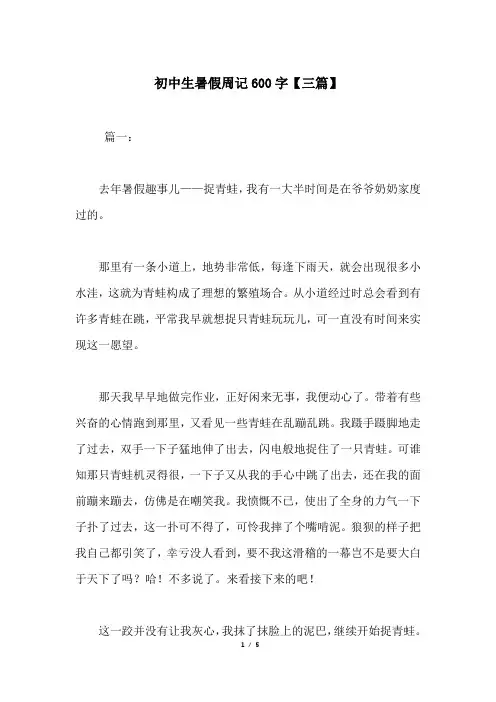 初中生暑假周记600字【三篇】

篇一：

去年暑假趣事儿——捉青蛙，我有一大半时间是在爷爷奶奶家度过的。

那里有一条小道上，地势非常低，每逢下雨天，就会出现很多小水洼，这就为青蛙构成了理想的繁殖场合。从小道经过时总会看到有许多青蛙在跳，平常我早就想捉只青蛙玩玩儿，可一直没有时间来实现这一愿望。

那天我早早地做完作业，正好闲来无事，我便动心了。带着有些兴奋的心情跑到那里，又看见一些青蛙在乱蹦乱跳。我蹑手蹑脚地走了过去，双手一下子猛地伸了出去，闪电般地捉住了一只青蛙。可谁知那只青蛙机灵得很，一下子又从我的手心中跳了出去，还在我的面前蹦来蹦去，仿佛是在嘲笑我。我愤慨不已，使出了全身的力气一下子扑了过去，这一扑可不得了，可怜我摔了个嘴啃泥。狼狈的样子把我自己都引笑了，幸亏没人看到，要不我这滑稽的一幕岂不是要大白于天下了吗？哈！不多说了。来看接下来的吧！

这一跤并没有让我灰心，我抹了抹脸上的泥巴，继续开始捉青蛙。

1 / 5